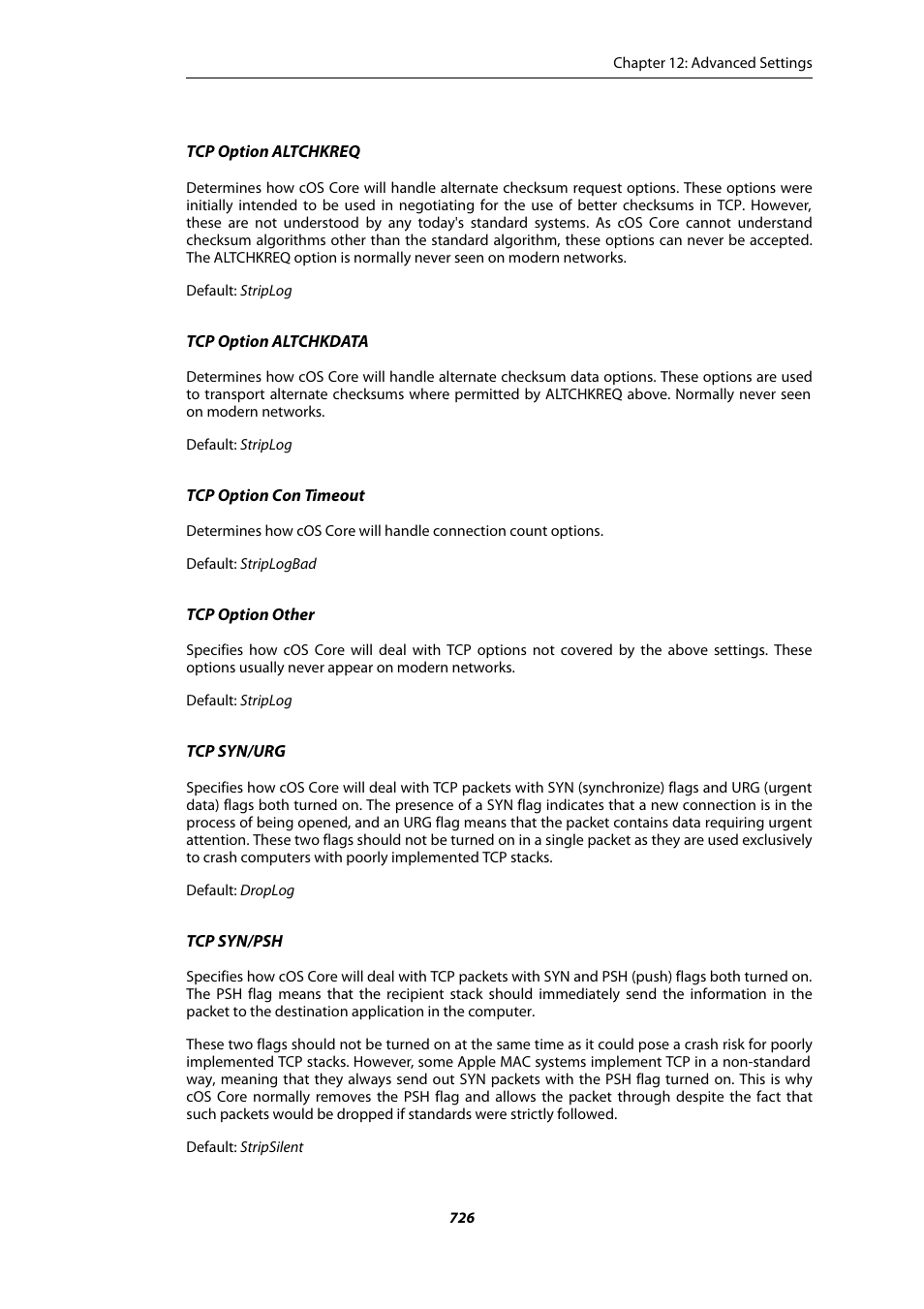 Chapter 12: Advanced Settings

TCP Option ALTCHKREQ

Determines how cOS Core will handle alternate checksum request options. These options were initially intended to be used in negotiating for the use of better checksums in TCP. However, these are not understood by any today's standard systems. As cOS Core cannot understand checksum algorithms other than the standard algorithm, these options can never be accepted. The ALTCHKREQ option is normally never seen on modern networks.

Default: StripLog

TCP Option ALTCHKDATA

Determines how cOS Core will handle alternate checksum data options. These options are used to transport alternate checksums where permitted by ALTCHKREQ above. Normally never seen on modern networks.

Default: StripLog

TCP Option Con Timeout

Determines how cOS Core will handle connection count options.

Default: StripLogBad

TCP Option Other

Specifies how cOS Core will deal with TCP options not covered by the above settings. These options usually never appear on modern networks.

Default: StripLog

TCP SYN/URG

Specifies how cOS Core will deal with TCP packets with SYN (synchronize) flags and URG (urgent data) flags both turned on. The presence of a SYN flag indicates that a new connection is in the process of being opened, and an URG flag means that the packet contains data requiring urgent attention. These two flags should not be turned on in a single packet as they are used exclusively to crash computers with poorly implemented TCP stacks.

Default: DropLog

TCP SYN/PSH

Specifies how cOS Core will deal with TCP packets with SYN and PSH (push) flags both turned on. The PSH flag means that the recipient stack should immediately send the information in the packet to the destination application in the computer.

These two flags should not be turned on at the same time as it could pose a crash risk for poorly implemented TCP stacks. However, some Apple MAC systems implement TCP in a non-standard way, meaning that they always send out SYN packets with the PSH flag turned on. This is why cOS Core normally removes the PSH flag and allows the packet through despite the fact that such packets would be dropped if standards were strictly followed.

Default: StripSilent

726